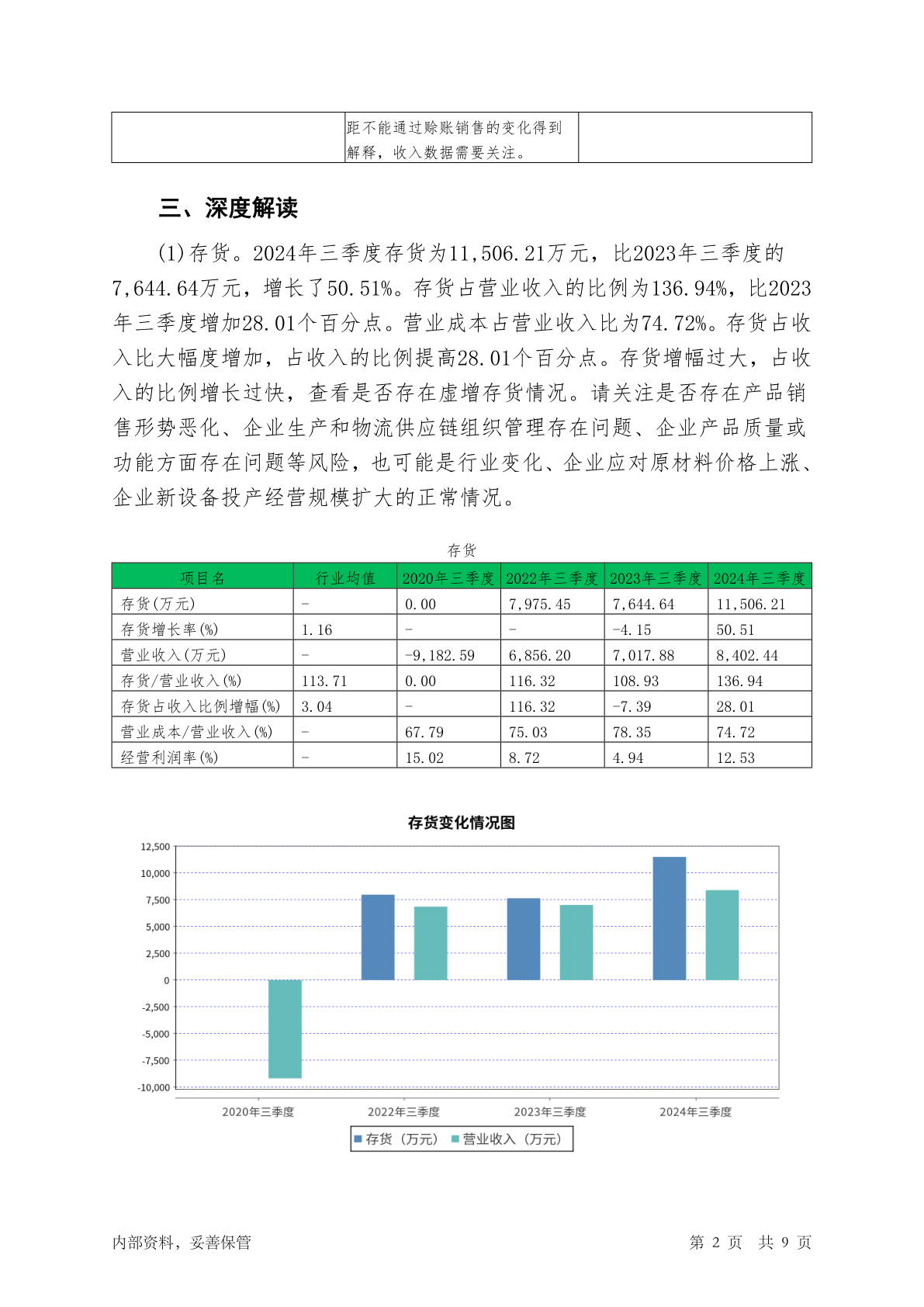 |  | 距不能通过赊账销售的变化得到解释，收入数据需要关注。 |  |
|---|---|---|

三、深度解读

(1)存货。2024年三季度存货为11,506.21万元，比2023年三季度的7,644.64万元，增长了50.51%。存货占营业收入的比例为136.94%，比2023年三季度增加28.01个百分点。营业成本占营业收入比为74.72%。存货占收入比大幅度增加，占收入的比例提高28.01个百分点。存货增幅过大，占收入的比例增长过快，查看是否存在虚增存货情况。请关注是否存在产品销售形势恶化、企业生产和物流供应链组织管理存在问题、企业产品质量或功能方面存在问题等风险，也可能是行业变化、企业应对原材料价格上涨、企业新设备投产经营规模扩大的正常情况。

存货

| 项目名 | 行业均值 | 2020年三季度 | 2022年三季度 | 2023年三季度 | 2024年三季度 |
|---|---|---|---|---|---|
| 存货(万元) | - | 0.00 | 7,975.45 | 7,644.64 | 11,506.21 |
| 存货增长率(%) | 1.16 | - | - | -4.15 | 50.51 |
| 营业收入(万元) | - | -9,182.59 | 6,856.20 | 7,017.88 | 8,402.44 |
| 存货/营业收入(%) | 113.71 | 0.00 | 116.32 | 108.93 | 136.94 |
| 存货占收入比例增幅(%) | 3.04 | - | 116.32 | -7.39 | 28.01 |
| 营业成本/营业收入(%) | - | 67.79 | 75.03 | 78.35 | 74.72 |
| 经营利润率(%) | - | 15.02 | 8.72 | 4.94 | 12.53 |

存货变化情况图

12,500
10,000
7,500
5,000
2,500
0
-2,500
-5,000
-7,500
-10,000

2020年三季度 2022年三季度 2023年三季度 2024年三季度

存货（万元） 营业收入（万元）

内部资料，妥善保管 第 2 页 共 9 页